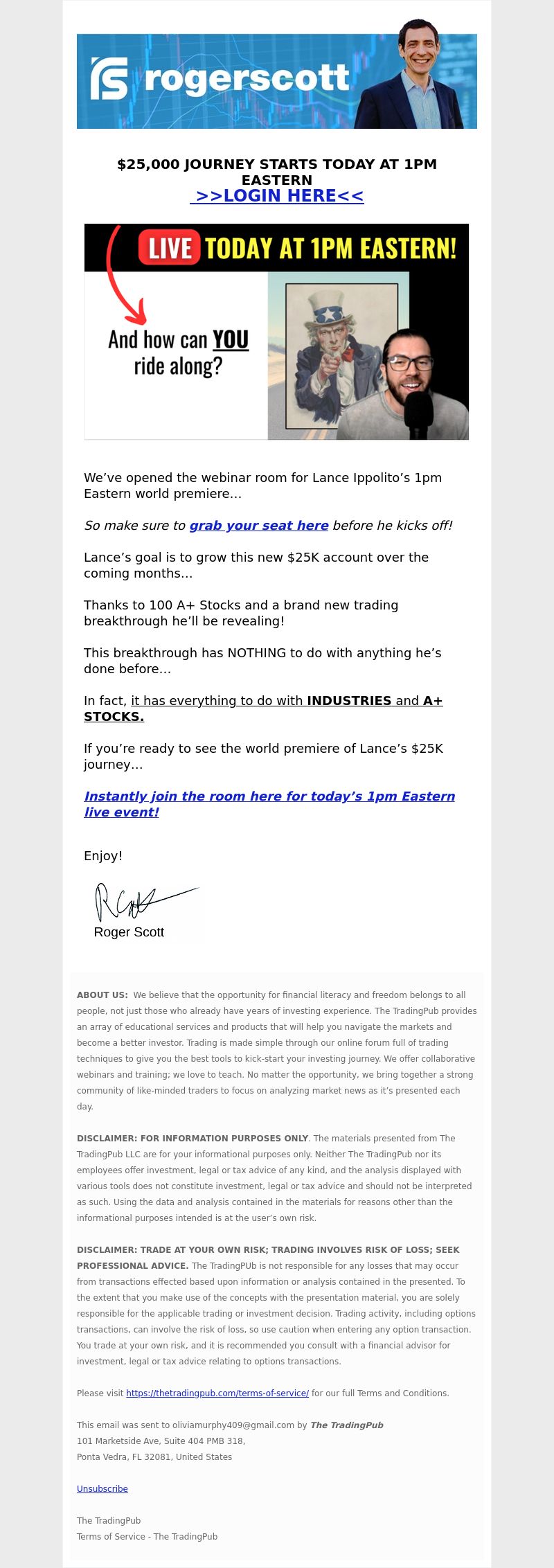 rogerscott

$25,000 JOURNEY STARTS TODAY AT 1PM EASTERN
>>LOGIN HERE<<

LIVE TODAY AT 1PM EASTERN!

And how can YOU ride along?

We've opened the webinar room for Lance Ippolito's 1pm Eastern world premiere...

So make sure to grab your seat here before he kicks off!

Lance's goal is to grow this new $25K account over the coming months...

Thanks to 100 A+ Stocks and a brand new trading breakthrough he'll be revealing!

This breakthrough has NOTHING to do with anything he's done before...

In fact, it has everything to do with INDUSTRIES and A+ STOCKS.

If you're ready to see the world premiere of Lance's $25K journey...

Instantly join the room here for today's 1pm Eastern live event!

Enjoy!

Roger Scott

ABOUT US: We believe that the opportunity for financial literacy and freedom belongs to all people, not just those who already have years of investing experience. The TradingPub provides an array of educational services and products that will help you navigate the markets and become a better investor. Trading is made simple through our online forum full of trading techniques to give you the best tools to kick-start your investing journey. We offer collaborative webinars and training; we love to teach. No matter the opportunity, we bring together a strong community of like-minded traders to focus on analyzing market news as it's presented each day.

DISCLAIMER: FOR INFORMATION PURPOSES ONLY. The materials presented from The TradingPub LLC are for your informational purposes only. Neither The TradingPub nor its employees offer investment, legal or tax advice of any kind, and the analysis displayed with various tools does not constitute investment, legal or tax advice and should not be interpreted as such. Using the data and analysis contained in the materials for reasons other than the informational purposes intended is at the user's own risk.

DISCLAIMER: TRADE AT YOUR OWN RISK; TRADING INVOLVES RISK OF LOSS; SEEK PROFESSIONAL ADVICE. The TradingPUb is not responsible for any losses that may occur from transactions effected based upon information or analysis contained in the presented. To the extent that you make use of the concepts with the presentation material, you are solely responsible for the applicable trading or investment decision. Trading activity, including options transactions, can involve the risk of loss, so use caution when entering any option transaction. You trade at your own risk, and it is recommended you consult with a financial advisor for investment, legal or tax advice relating to options transactions.

Please visit https://thetradingpub.com/terms-of-service/ for our full Terms and Conditions.

This email was sent to oliviamurphy409@gmail.com by The TradingPub
101 Marketside Ave, Suite 404 PMB 318,
Ponta Vedra, FL 32081, United States

Unsubscribe

The TradingPub
Terms of Service - The TradingPub